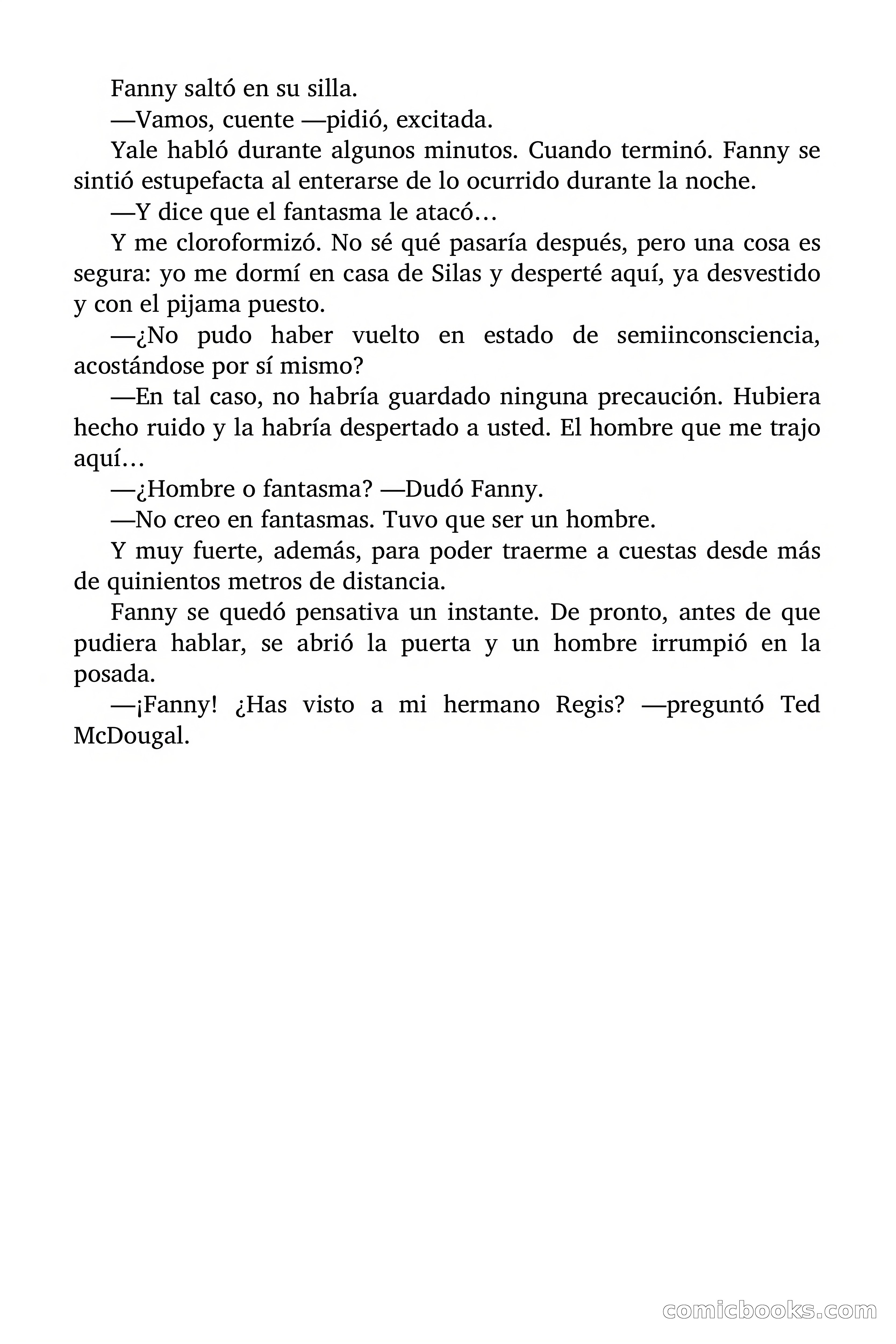 Fanny saltó en su silla.

—Vamos, cuente —pidió, excitada.

Yale habló durante algunos minutos. Cuando terminó. Fanny se sintió estupefacta al enterarse de lo ocurrido durante la noche.

—Y dice que el fantasma le atacó…

Y me cloroformizó. No sé qué pasaría después, pero una cosa es segura: yo me dormí en casa de Silas y desperté aquí, ya desvestido y con el pijama puesto.

—¿No pudo haber vuelto en estado de semiinconsciencia, acostándose por sí mismo?

—En tal caso, no habría guardado ninguna precaución. Hubiera hecho ruido y la habría despertado a usted. El hombre que me trajo aquí…

—¿Hombre o fantasma? —Dudó Fanny.

—No creo en fantasmas. Tuvo que ser un hombre.

Y muy fuerte, además, para poder traerme a cuestas desde más de quinientos metros de distancia.

Fanny se quedó pensativa un instante. De pronto, antes de que pudiera hablar, se abrió la puerta y un hombre irrumpió en la posada.

—¡Fanny! ¿Has visto a mi hermano Regis? —preguntó Ted McDougal.

comicbooks.com